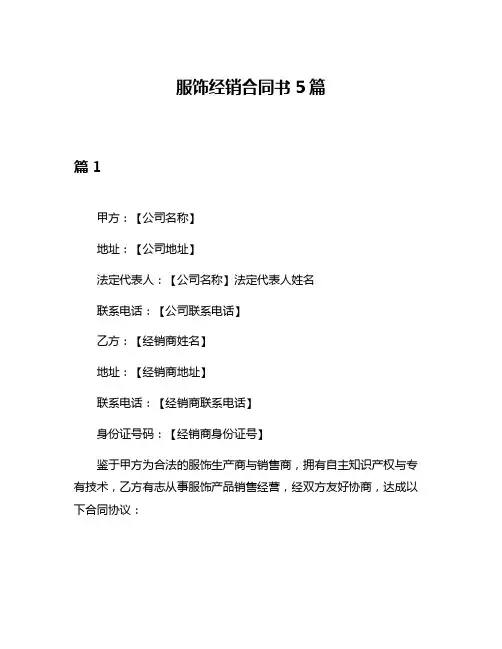 服饰经销合同书 5 篇

篇 1

甲方：【公司名称】

地址：【公司地址】

法定代表人：【公司名称】法定代表人姓名

联系电话：【公司联系电话】

乙方：【经销商姓名】

地址：【经销商地址】

联系电话：【经销商联系电话】

身份证号码：【经销商身份证号】

鉴于甲方为合法的服饰生产商与销售商，拥有自主知识产权与专有技术，乙方有志从事服饰产品销售经营，经双方友好协商，达成以下合同协议：